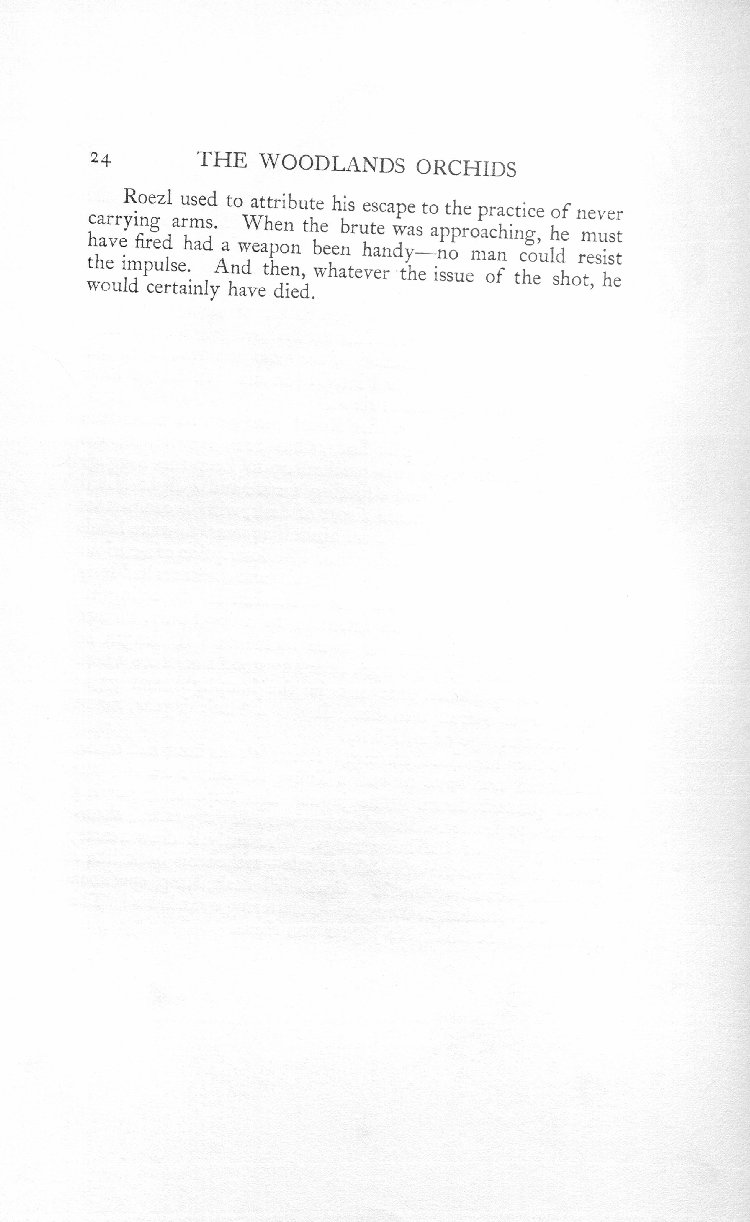 24 THE WOODLANDS ORCHIDS

Roezl used to attribute his escape to the practice of never carrying arms. When the brute was approaching, he must have fired had a weapon been handy—no man could resist the impulse. And then, whatever the issue of the shot, he would certainly have died.